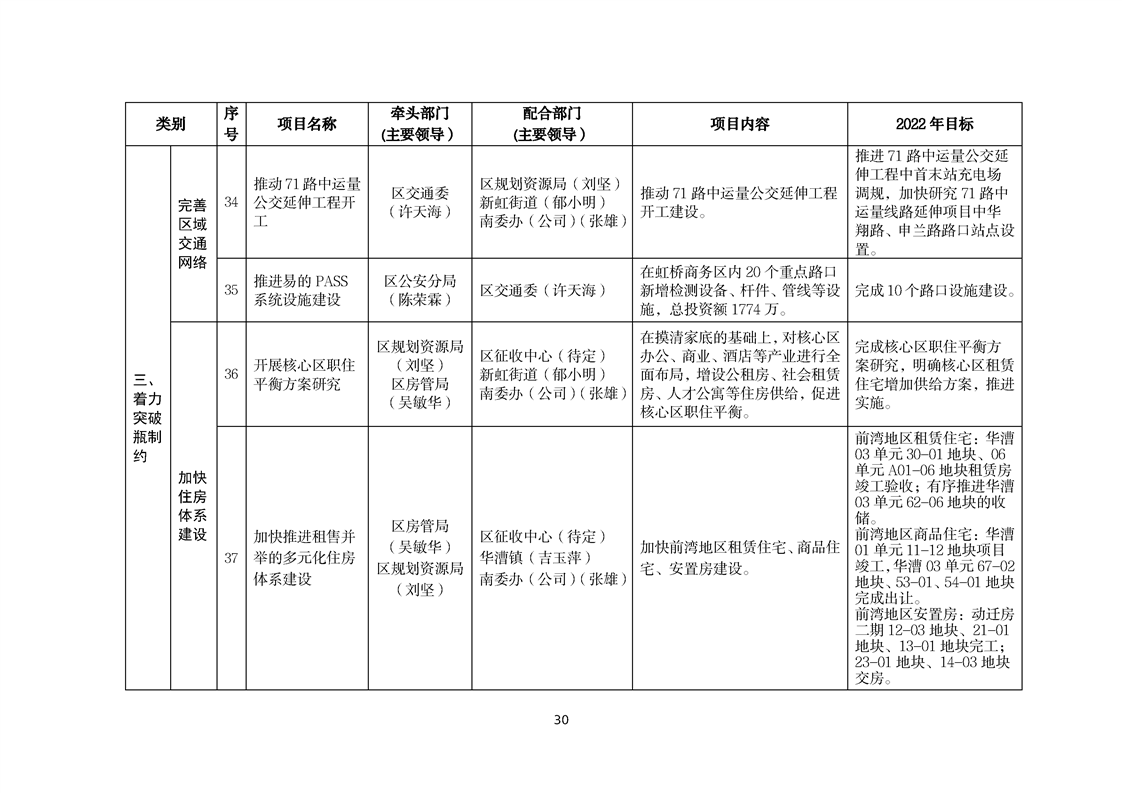 | 类别 | | 序号 | 项目名称 | 牵头部门（主要领导） | 配合部门（主要领导） | 项目内容 | 2022年目标 |
|---|---|---|---|---|---|---|---|
| 三、着力突破瓶制约 | 完善区域交通网络 | 34 | 推动71路中运量公交延伸工程开工 | 区交通委（许天海） | 区规划资源局（刘坚）新虹街道（郁小明）南委办（公司）（张雄） | 推动71路中运量公交延伸工程开工建设。 | 推进71路中运量公交延伸工程中首末站充电场调规，加快研究71路中运量线路延伸项目中华翔路、申兰路路口站点设置。 |
| | | 35 | 推进易的PASS系统设施建设 | 区公安分局（陈荣霖） | 区交通委（许天海） | 在虹桥商务区内20个重点路口新增检测设备、杆件、管线等设施，总投资额1774万。 | 完成10个路口设施建设。 |
| | 加快住房体系建设 | 36 | 开展核心区职住平衡方案研究 | 区规划资源局（刘坚）区房管局（吴敏华） | 区征收中心（待定）新虹街道（郁小明）南委办（公司）（张雄） | 在摸清家底的基础上，对核心区办公、商业、酒店等产业进行全面布局，增设公租房、社会租赁房、人才公寓等住房供给，促进核心区职住平衡。 | 完成核心区职住平衡方案研究，明确核心区租赁住宅增加供给方案，推进实施。 |
| | | 37 | 加快推进租售并举的多元化住房体系建设 | 区房管局（吴敏华）区规划资源局（刘坚） | 区征收中心（待定）华漕镇（吉玉萍）南委办（公司）（张雄） | 加快前湾地区租赁住宅、商品住宅、安置房建设。 | 前湾地区租赁住宅：华漕03单元30-01地块、06单元A01-06地块租赁房竣工验收；有序推进华漕03单元62-06地块的收储。前湾地区商品住宅：华漕01单元11-12地块项目竣工，华漕03单元67-02地块、53-01、54-01地块完成出让。前湾地区安置房：动迁房二期12-03地块、21-01地块、13-01地块完工；23-01地块、14-03地块交房。 |

30